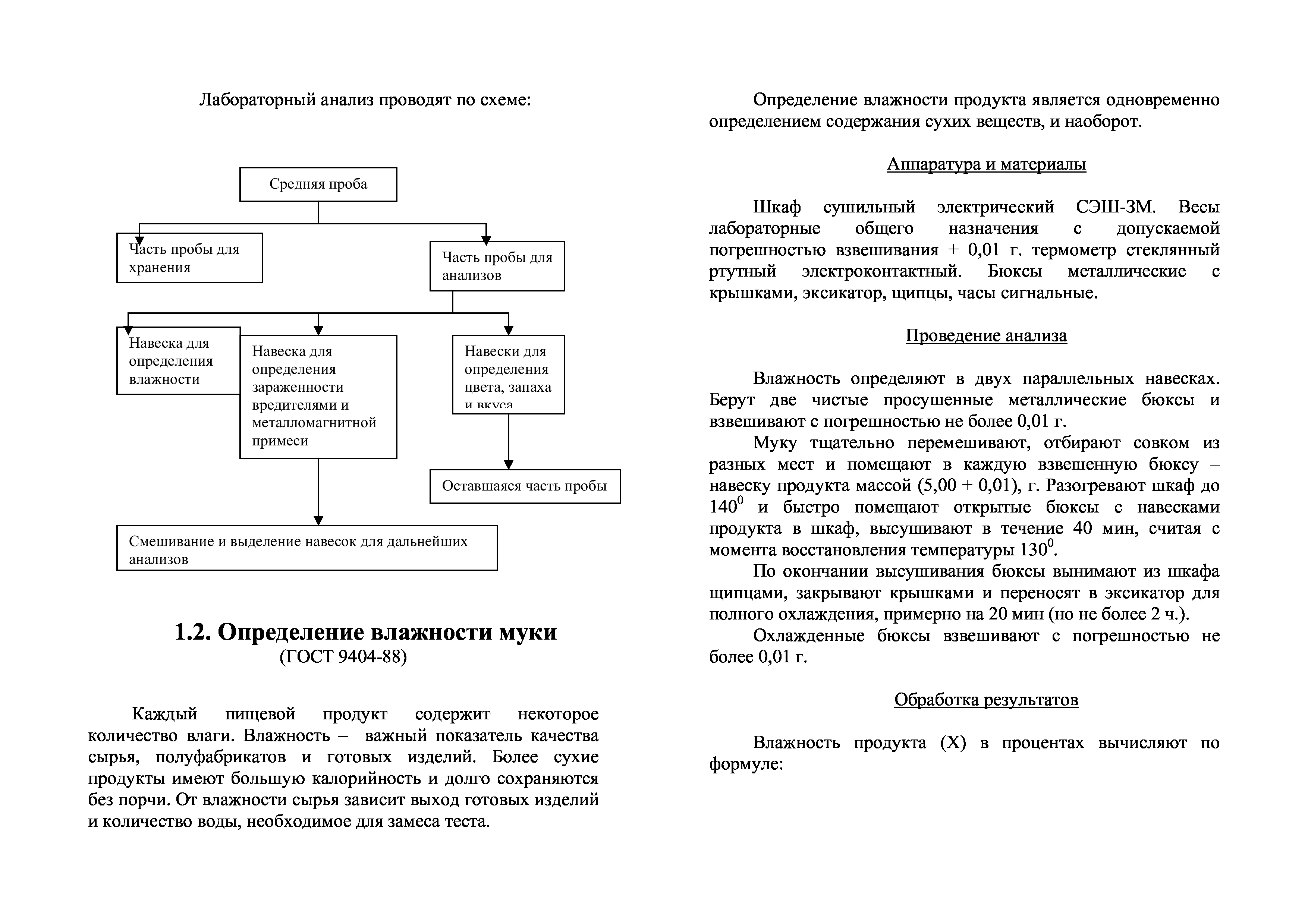 Лабораторный анализ проводят по схеме:

Средняя проба

Часть пробы для хранения

Часть пробы для анализов

Навеска для определения влажности

Навеска для определения зараженности вредителями и металломагнитной примеси

Навески для определения цвета, запаха и вкуса

Оставшаяся часть пробы

Смешивание и выделение навесок для дальнейших анализов

1.2. Определение влажности муки
(ГОСТ 9404-88)

Каждый пищевой продукт содержит некоторое количество влаги. Влажность – важный показатель качества сырья, полуфабрикатов и готовых изделий. Более сухие продукты имеют большую калорийность и долго сохраняются без порчи. От влажности сырья зависит выход готовых изделий и количество воды, необходимое для замеса теста.

Определение влажности продукта является одновременно определением содержания сухих веществ, и наоборот.

Аппаратура и материалы

Шкаф сушильный электрический СЭШ-3М. Весы лабораторные общего назначения с допускаемой погрешностью взвешивания + 0,01 г. термометр стеклянный ртутный электроконтактный. Бюксы металлические с крышками, эксикатор, щипцы, часы сигнальные.

Проведение анализа

Влажность определяют в двух параллельных навесках. Берут две чистые просушенные металлические бюксы и взвешивают с погрешностью не более 0,01 г.

Муку тщательно перемешивают, отбирают совком из разных мест и помещают в каждую взвешенную бюксу – навеску продукта массой (5,00 + 0,01), г. Разогревают шкаф до $140^0$ и быстро помещают открытые бюксы с навесками продукта в шкаф, высушивают в течение 40 мин, считая с момента восстановления температуры $130^0$.

По окончании высушивания бюксы вынимают из шкафа щипцами, закрывают крышками и переносят в эксикатор для полного охлаждения, примерно на 20 мин (но не более 2 ч.).

Охлажденные бюксы взвешивают с погрешностью не более 0,01 г.

Обработка результатов

Влажность продукта (Х) в процентах вычисляют по формуле: